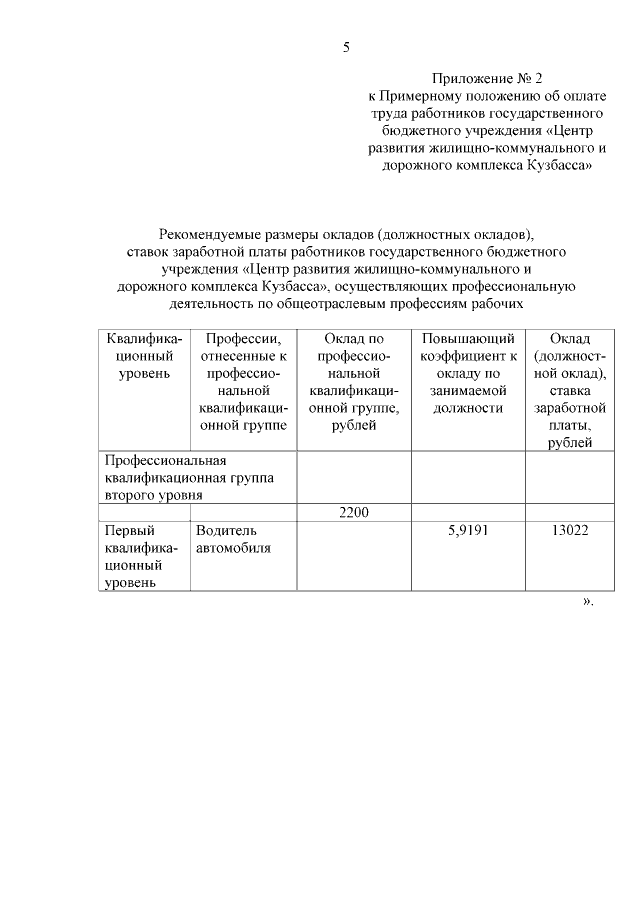 5

Приложение № 2
к Примерному положению об оплате труда работников государственного бюджетного учреждения «Центр развития жилищно-коммунального и дорожного комплекса Кузбасса»

Рекомендуемые размеры окладов (должностных окладов), ставок заработной платы работников государственного бюджетного учреждения «Центр развития жилищно-коммунального и дорожного комплекса Кузбасса», осуществляющих профессиональную деятельность по общеотраслевым профессиям рабочих

| Квалификационный уровень | Профессии, отнесенные к профессиональной квалификационной группе | Оклад по профессиональной квалификационной группе, рублей | Повышающий коэффициент к окладу по занимаемой должности | Оклад (должностной оклад), ставка заработной платы, рублей |
|---|---|---|---|---|
| Профессиональная квалификационная группа второго уровня | | | | |
| | | 2200 | | |
| Первый квалификационный уровень | Водитель автомобиля | | 5,9191 | 13022 |

».